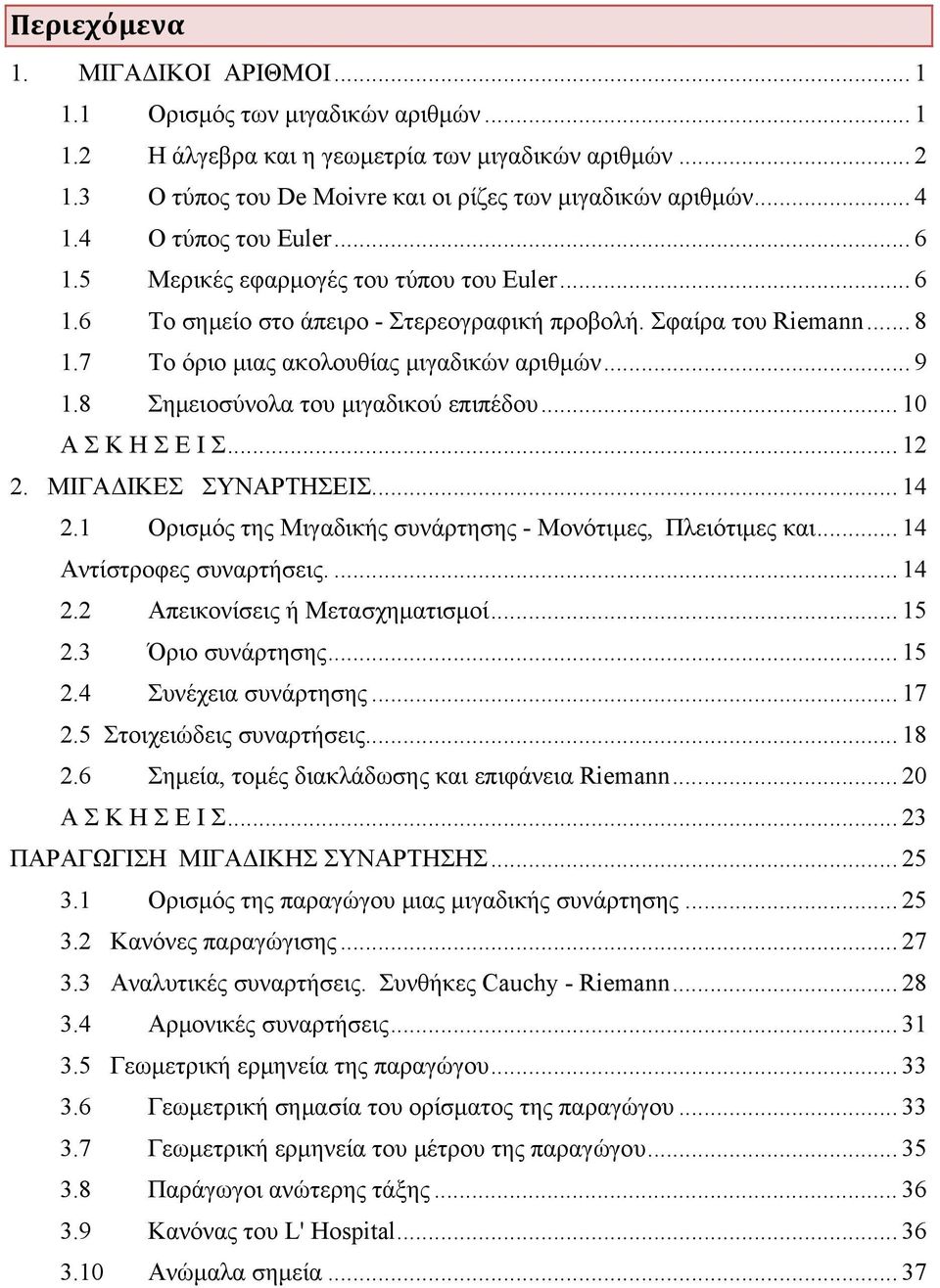 Περιεχόμενα

1. ΜΙΓΑΔΙΚΟΙ ΑΡΙΘΜΟΙ ... 1
1.1 Ορισμός των μιγαδικών αριθμών ... 1
1.2 Η άλγεβρα και η γεωμετρία των μιγαδικών αριθμών ... 2
1.3 Ο τύπος του De Moivre και οι ρίζες των μιγαδικών αριθμών ... 4
1.4 Ο τύπος του Euler ... 6
1.5 Μερικές εφαρμογές του τύπου του Euler ... 6
1.6 Το σημείο στο άπειρο - Στερεογραφική προβολή. Σφαίρα του Riemann ... 8
1.7 Το όριο μιας ακολουθίας μιγαδικών αριθμών ... 9
1.8 Σημειοσύνολα του μιγαδικού επιπέδου ... 10
Α Σ Κ Η Σ Ε Ι Σ ... 12
2. ΜΙΓΑΔΙΚΕΣ ΣΥΝΑΡΤΗΣΕΙΣ ... 14
2.1 Ορισμός της Μιγαδικής συνάρτησης - Μονότιμες, Πλειότιμες και ... 14
Αντίστροφες συναρτήσεις. ... 14
2.2 Απεικονίσεις ή Μετασχηματισμοί ... 15
2.3 Όριο συνάρτησης ... 15
2.4 Συνέχεια συνάρτησης ... 17
2.5 Στοιχειώδεις συναρτήσεις ... 18
2.6 Σημεία, τομές διακλάδωσης και επιφάνεια Riemann ... 20
Α Σ Κ Η Σ Ε Ι Σ ... 23
ΠΑΡΑΓΩΓΙΣΗ ΜΙΓΑΔΙΚΗΣ ΣΥΝΑΡΤΗΣΗΣ ... 25
3.1 Ορισμός της παραγώγου μιας μιγαδικής συνάρτησης ... 25
3.2 Κανόνες παραγώγισης ... 27
3.3 Αναλυτικές συναρτήσεις. Συνθήκες Cauchy - Riemann ... 28
3.4 Αρμονικές συναρτήσεις ... 31
3.5 Γεωμετρική ερμηνεία της παραγώγου ... 33
3.6 Γεωμετρική σημασία του ορίσματος της παραγώγου ... 33
3.7 Γεωμετρική ερμηνεία του μέτρου της παραγώγου ... 35
3.8 Παράγωγοι ανώτερης τάξης ... 36
3.9 Κανόνας του L' Hospital ... 36
3.10 Ανώμαλα σημεία ... 37